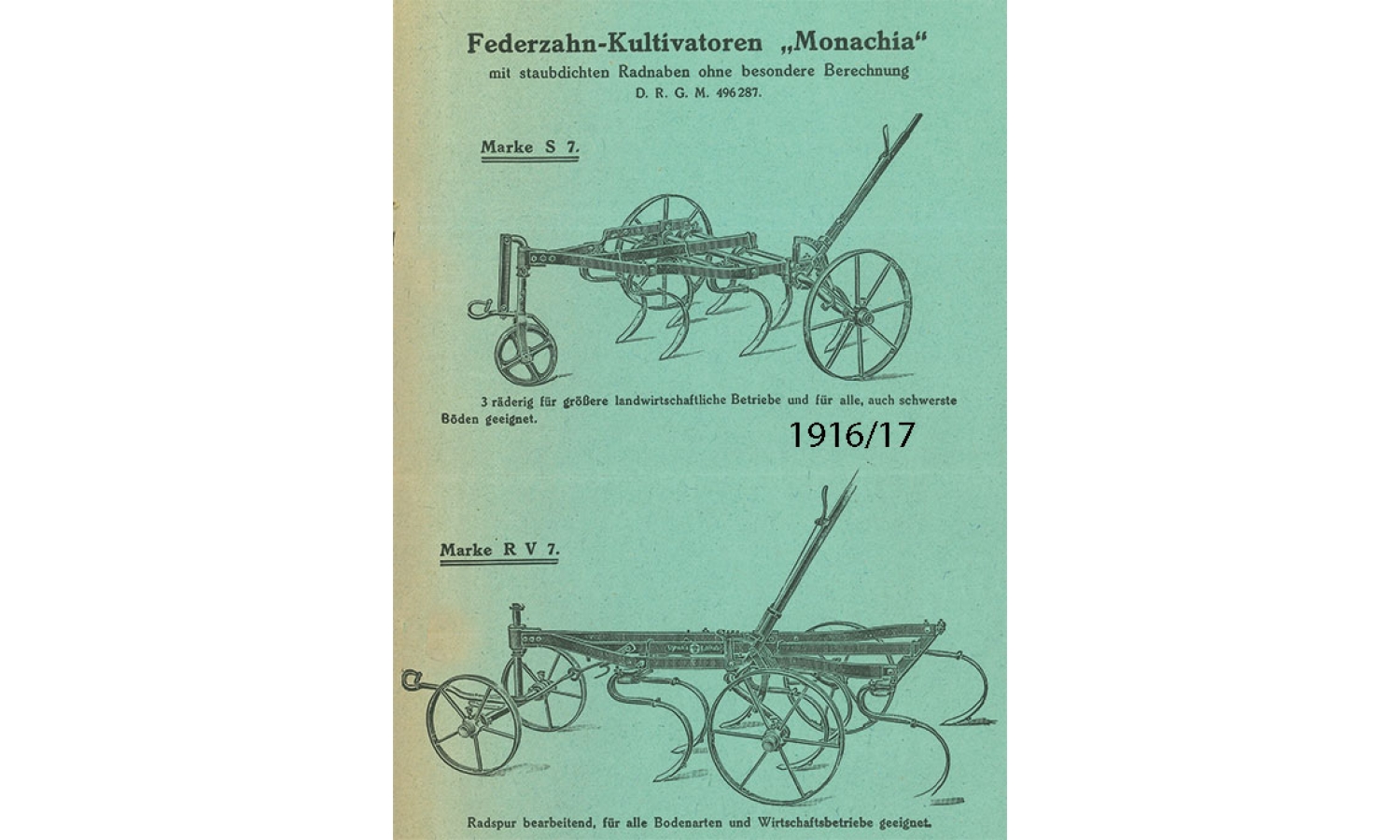 Federzahn-Kultivatoren „Monachia“
mit staubdichten Radnaben ohne besondere Berechnung
D. R. G. M. 496287.

Marke S 7.

3 räderig für größere landwirtschaftliche Betriebe und für alle, auch schwerste Böden geeignet.

1916/17

Marke R V 7.

Radspur bearbeitend, für alle Bodenarten und Wirtschaftsbetriebe geeignet.